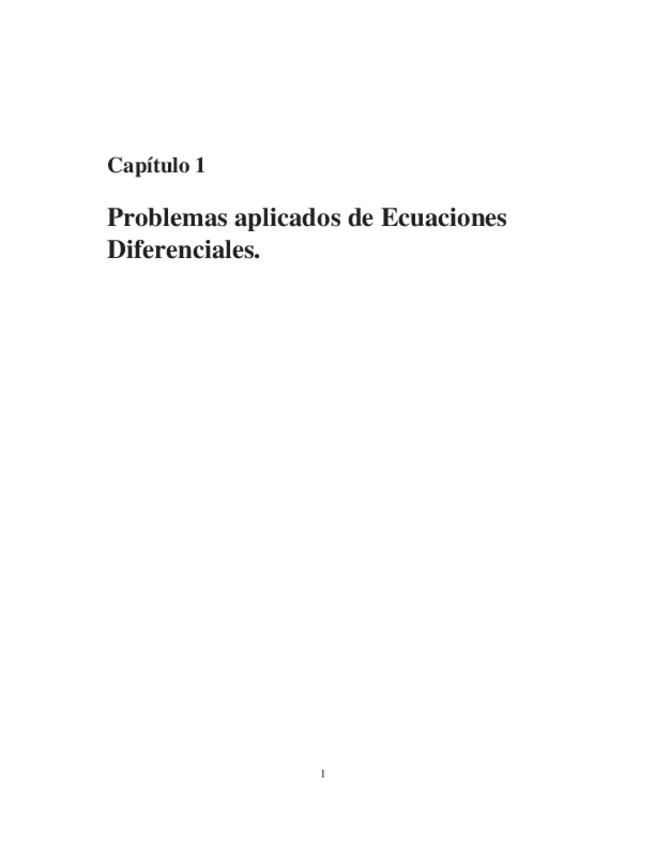 Capítulo 1

Problemas aplicados de Ecuaciones Diferenciales.

1